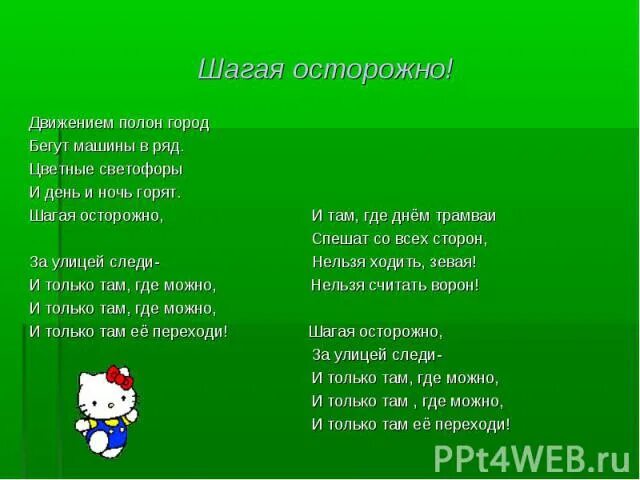 Шагая осторожно!

Движением полон город
Бегут машины в ряд.
Цветные светофоры
И день и ночь горят.
Шагая осторожно,

За улицей следи-
И только там, где можно,
И только там, где можно,
И только там её переходи!

И там, где днём трамваи
Спешат со всех сторон,
Нельзя ходить, зевая!
Нельзя считать ворон!

Шагая осторожно,
За улицей следи-
И только там, где можно,
И только там , где можно,
И только там её переходи!

PPt4WEB.ru